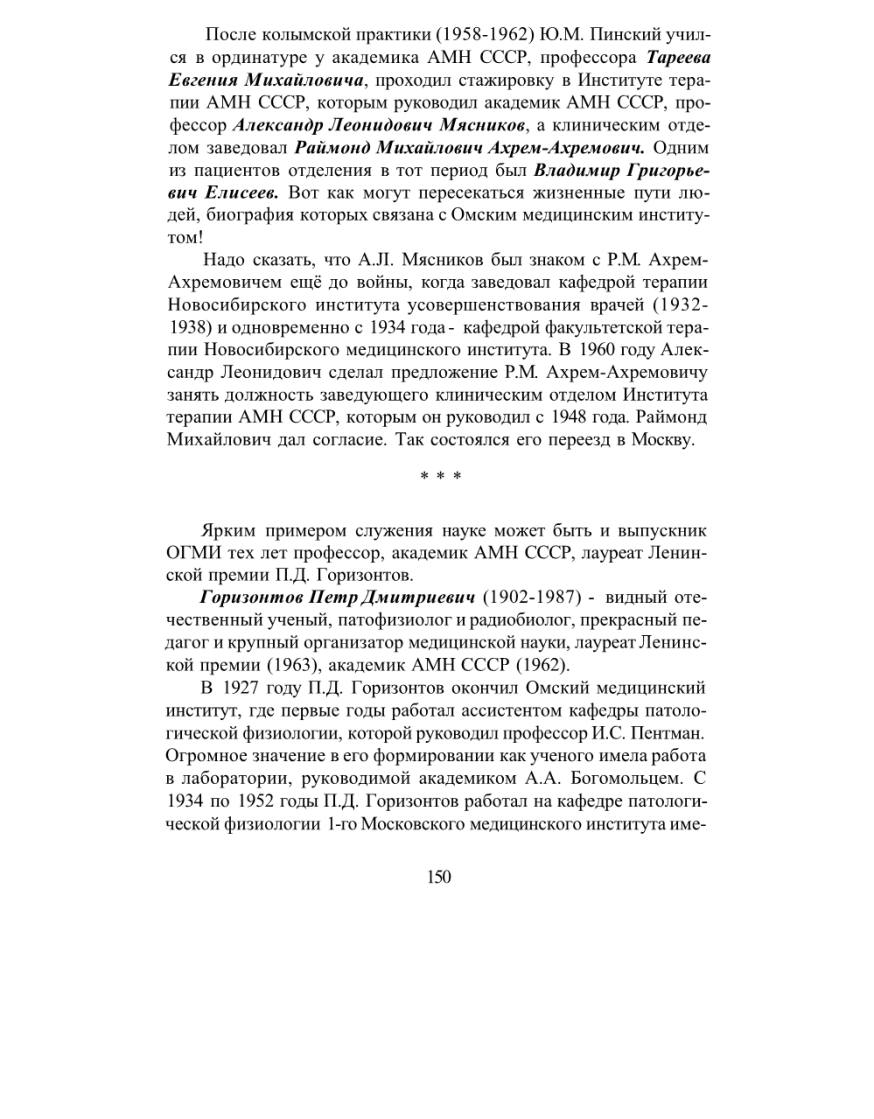 После колымской практики (1958-1962) Ю.М. Пинский учился в ординатуре у академика АМН СССР, профессора Тареева Евгения Михайловича, проходил стажировку в Институте терапии АМН СССР, которым руководил академик АМН СССР, профессор Александр Леонидович Мясников, а клиническим отделом заведовал Раймонд Михайлович Ахрем-Ахремович. Одним из пациентов отделения в тот период был Владимир Григорьевич Елисеев. Вот как могут пересекаться жизненные пути людей, биография которых связана с Омским медицинским институтом!

Надо сказать, что А.Л. Мясников был знаком с Р.М. Ахрем-Ахремовичем ещё до войны, когда заведовал кафедрой терапии Новосибирского института усовершенствования врачей (1932-1938) и одновременно с 1934 года - кафедрой факультетской терапии Новосибирского медицинского института. В 1960 году Александр Леонидович сделал предложение Р.М. Ахрем-Ахремовичу занять должность заведующего клиническим отделом Института терапии АМН СССР, которым он руководил с 1948 года. Раймонд Михайлович дал согласие. Так состоялся его переезд в Москву.

* * *

Ярким примером служения науке может быть и выпускник ОГМИ тех лет профессор, академик АМН СССР, лауреат Ленинской премии П.Д. Горизонтов.

Горизонтов Петр Дмитриевич (1902-1987) - видный отечественный ученый, патофизиолог и радиобиолог, прекрасный педагог и крупный организатор медицинской науки, лауреат Ленинской премии (1963), академик АМН СССР (1962).

В 1927 году П.Д. Горизонтов окончил Омский медицинский институт, где первые годы работал ассистентом кафедры патологической физиологии, которой руководил профессор И.С. Пентман. Огромное значение в его формировании как ученого имела работа в лаборатории, руководимой академиком А.А. Богомольцем. С 1934 по 1952 годы П.Д. Горизонтов работал на кафедре патологической физиологии 1-го Московского медицинского института име-

150